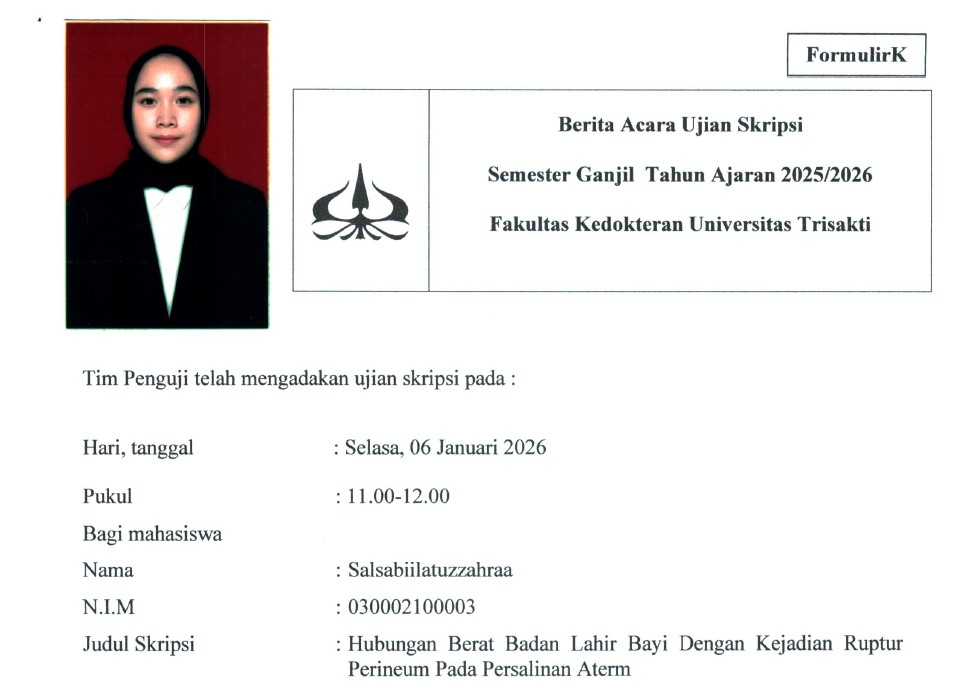 FormulirK

Berita Acara Ujian Skripsi

Semester Ganjil Tahun Ajaran 2025/2026

Fakultas Kedokteran Universitas Trisakti

Tim Penguji telah mengadakan ujian skripsi pada :

Hari, tanggal : Selasa, 06 Januari 2026

Pukul : 11.00-12.00

Bagi mahasiswa

Nama : Salsabiilatuzzahraa

N.I.M : 030002100003

Judul Skripsi : Hubungan Berat Badan Lahir Bayi Dengan Kejadian Ruptur Perineum Pada Persalinan Aterm